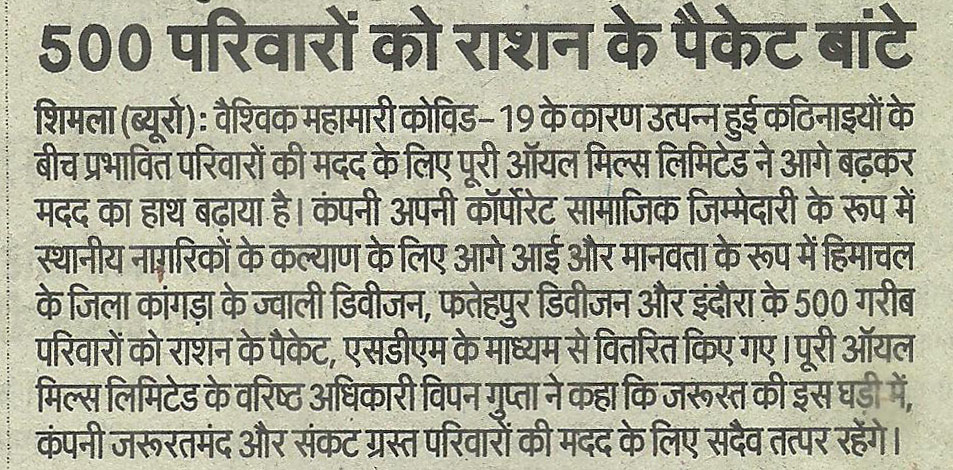 500 परिवारों को राशन के पैकेट बांटे

शिमला (ब्यूरो): वैश्विक महामारी कोविड-19 के कारण उत्पन्न हुई कठिनाइयों के बीच प्रभावित परिवारों की मदद के लिए पूरी ऑयल मिल्स लिमिटेड ने आगे बढ़कर मदद का हाथ बढ़ाया है। कंपनी अपनी कॉर्पोरेट सामाजिक जिम्मेदारी के रूप में स्थानीय नागरिकों के कल्याण के लिए आगे आई और मानवता के रूप में हिमाचल के जिला कांगड़ा के ज्वाली डिवीजन, फतेहपुर डिवीजन और इंदौरा के 500 गरीब परिवारों को राशन के पैकेट, एसडीएम के माध्यम से वितरित किए गए। पूरी ऑयल मिल्स लिमिटेड के वरिष्ठ अधिकारी विपन गुप्ता ने कहा कि जरूरत की इस घड़ी में, कंपनी जरूरतमंद और संकट ग्रस्त परिवारों की मदद के लिए सदैव तत्पर रहेंगे।